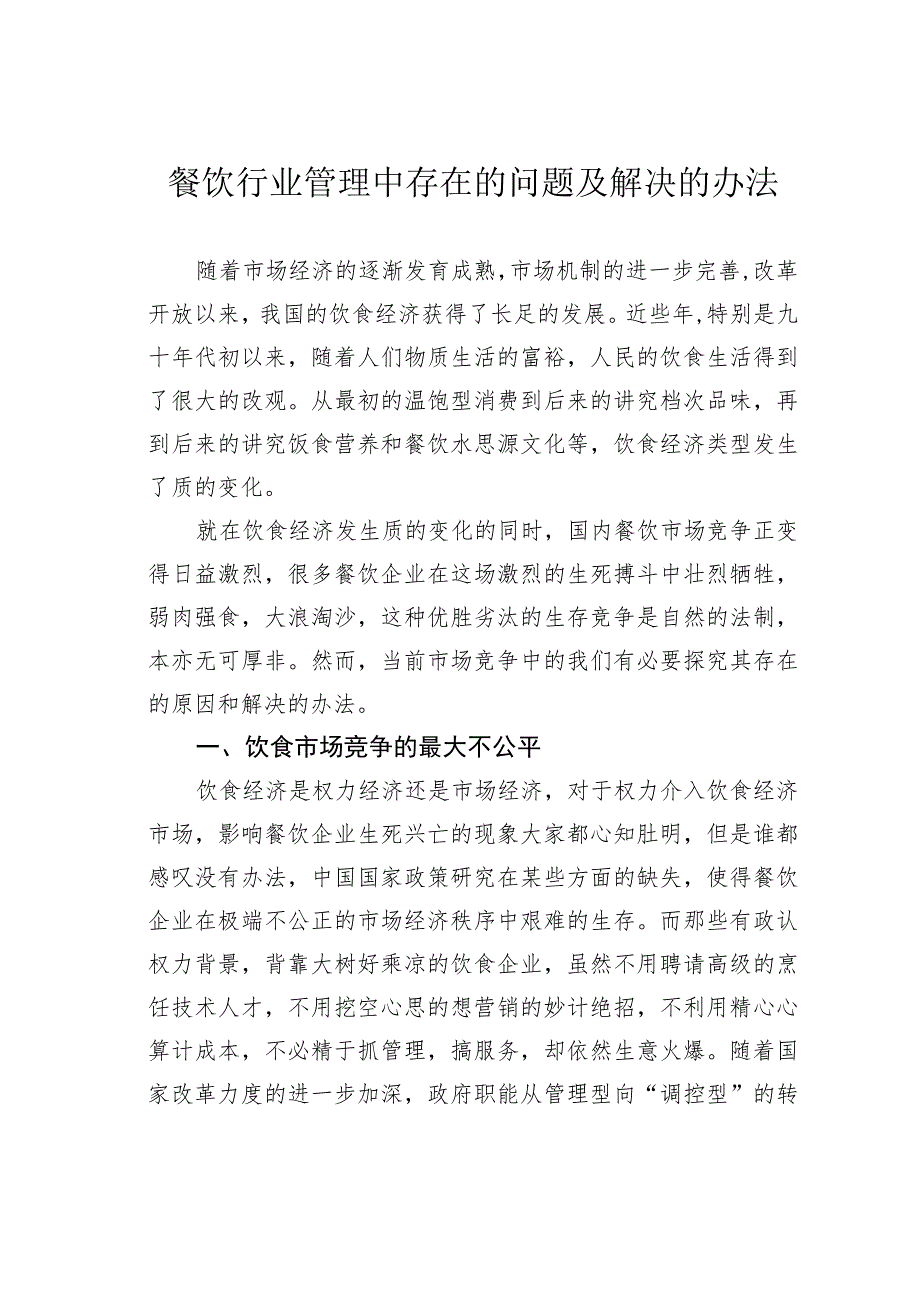 餐饮行业管理中存在的问题及解决的办法

随着市场经济的逐渐发育成熟，市场机制的进一步完善，改革开放以来，我国的饮食经济获得了长足的发展。近些年，特别是九十年代初以来，随着人们物质生活的富裕，人民的饮食生活得到了很大的改观。从最初的温饱型消费到后来的讲究档次品味，再到后来的讲究饭食营养和餐饮水思源文化等，饮食经济类型发生了质的变化。

就在饮食经济发生质的变化的同时，国内餐饮市场竞争正变得日益激烈，很多餐饮企业在这场激烈的生死搏斗中壮烈牺牲，弱肉强食，大浪淘沙，这种优胜劣汰的生存竞争是自然的法制，本亦无可厚非。然而，当前市场竞争中的我们有必要探究其存在的原因和解决的办法。

一、饮食市场竞争的最大不公平

饮食经济是权力经济还是市场经济，对于权力介入饮食经济市场，影响餐饮企业生死兴亡的现象大家都心知肚明，但是谁都感叹没有办法，中国国家政策研究在某些方面的缺失，使得餐饮企业在极端不公正的市场经济秩序中艰难的生存。而那些有政认权力背景，背靠大树好乘凉的饮食企业，虽然不用聘请高级的烹饪技术人才，不用挖空心思的想营销的妙计绝招，不利用精心心算计成本，不必精于抓管理，搞服务，却依然生意火爆。随着国家改革力度的进一步加深，政府职能从管理型向“调控型”的转